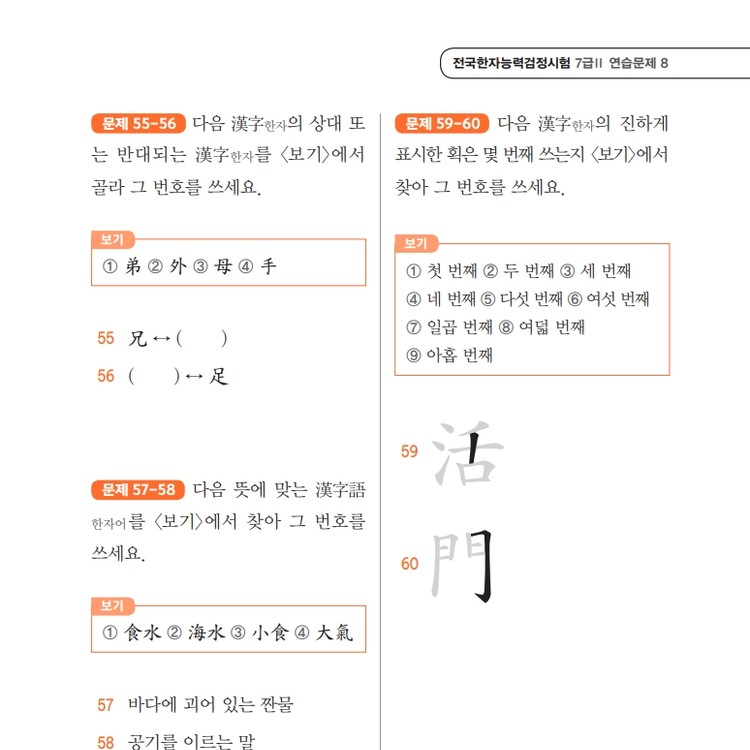 전국한자능력검정시험 7급II 연습문제 8

문제 55-56 다음 漢字한자의 상대 또는 반대되는 漢字한자를 〈보기〉에서 골라 그 번호를 쓰세요.

보기
① 弟 ② 外 ③ 母 ④ 手

55 兄 ↔ ( )

56 ( ) ↔ 足

문제 57-58 다음 뜻에 맞는 漢字語한자어를 〈보기〉에서 찾아 그 번호를 쓰세요.

보기
① 食水 ② 海水 ③ 小食 ④ 大氣

57 바다에 괴어 있는 짠물

58 공기를 이르는 말

문제 59-60 다음 漢字한자의 진하게 표시한 획은 몇 번째 쓰는지 〈보기〉에서 찾아 그 번호를 쓰세요.

보기
① 첫 번째 ② 두 번째 ③ 세 번째
④ 네 번째 ⑤ 다섯 번째 ⑥ 여섯 번째
⑦ 일곱 번째 ⑧ 여덟 번째
⑨ 아홉 번째

59 活

60 門